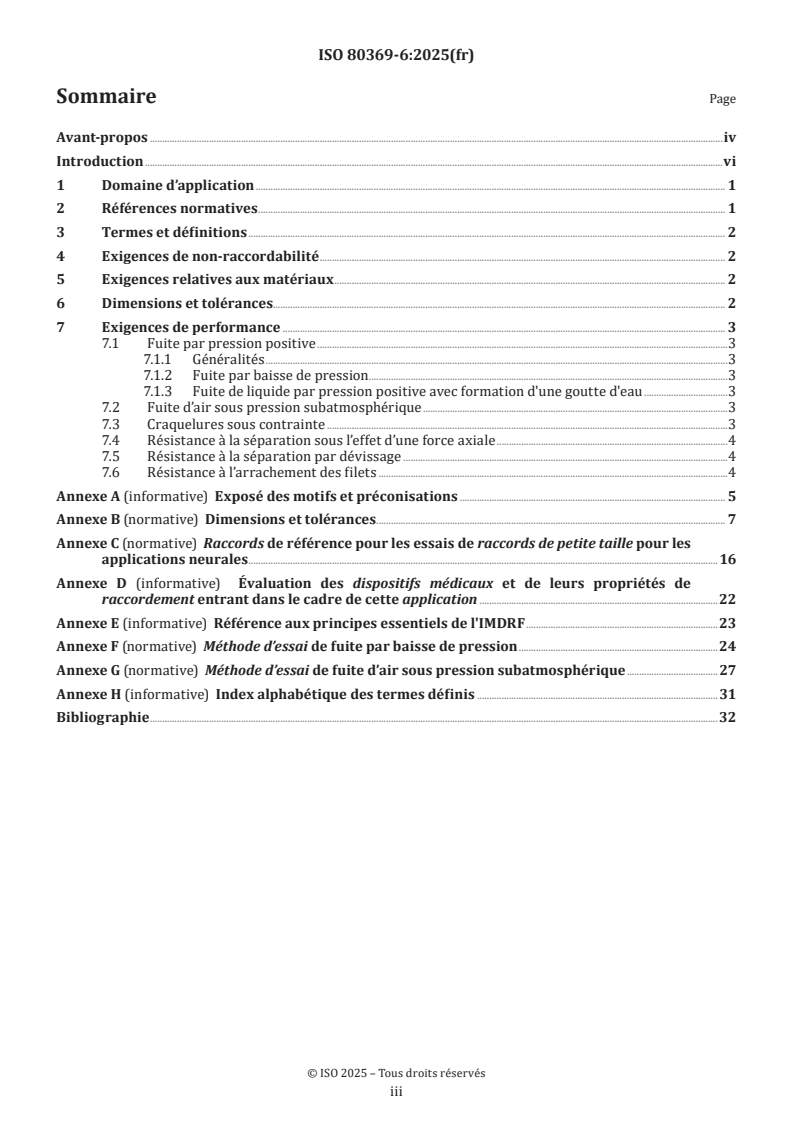 ISO 80369-6:2025(fr)

Sommaire

Page

Avant-propos iv

Introduction vi

1 Domaine d'application 1

2 Références normatives 1

3 Termes et définitions 2

4 Exigences de non-raccordabilité 2

5 Exigences relatives aux matériaux 2

6 Dimensions et tolérances 2

7 Exigences de performance 3

7.1 Fuite par pression positive 3

7.1.1 Généralités 3

7.1.2 Fuite par baisse de pression 3

7.1.3 Fuite de liquide par pression positive avec formation d'une goutte d'eau 3

7.2 Fuite d'air sous pression subatmosphérique 3

7.3 Craquelures sous contrainte 3

7.4 Résistance à la séparation sous l'effet d'une force axiale 4

7.5 Résistance à la séparation par dévissage 4

7.6 Résistance à l'arrachement des filets 4

Annexe A (informative) Exposé des motifs et préconisations 5

Annexe B (normative) Dimensions et tolérances 7

Annexe C (normative) Raccords de référence pour les essais de raccords de petite taille pour les applications neurales 16

Annexe D (informative) Évaluation des dispositifs médicaux et de leurs propriétés de raccordement entrant dans le cadre de cette application 22

Annexe E (informative) Référence aux principes essentiels de l'IMDRF 23

Annexe F (normative) Méthode d'essai de fuite par baisse de pression 24

Annexe G (normative) Méthode d'essai de fuite d'air sous pression subatmosphérique 27

Annexe H (informative) Index alphabétique des termes définis 31

Bibliographie 32

© ISO 2025 – Tous droits réservés
iii